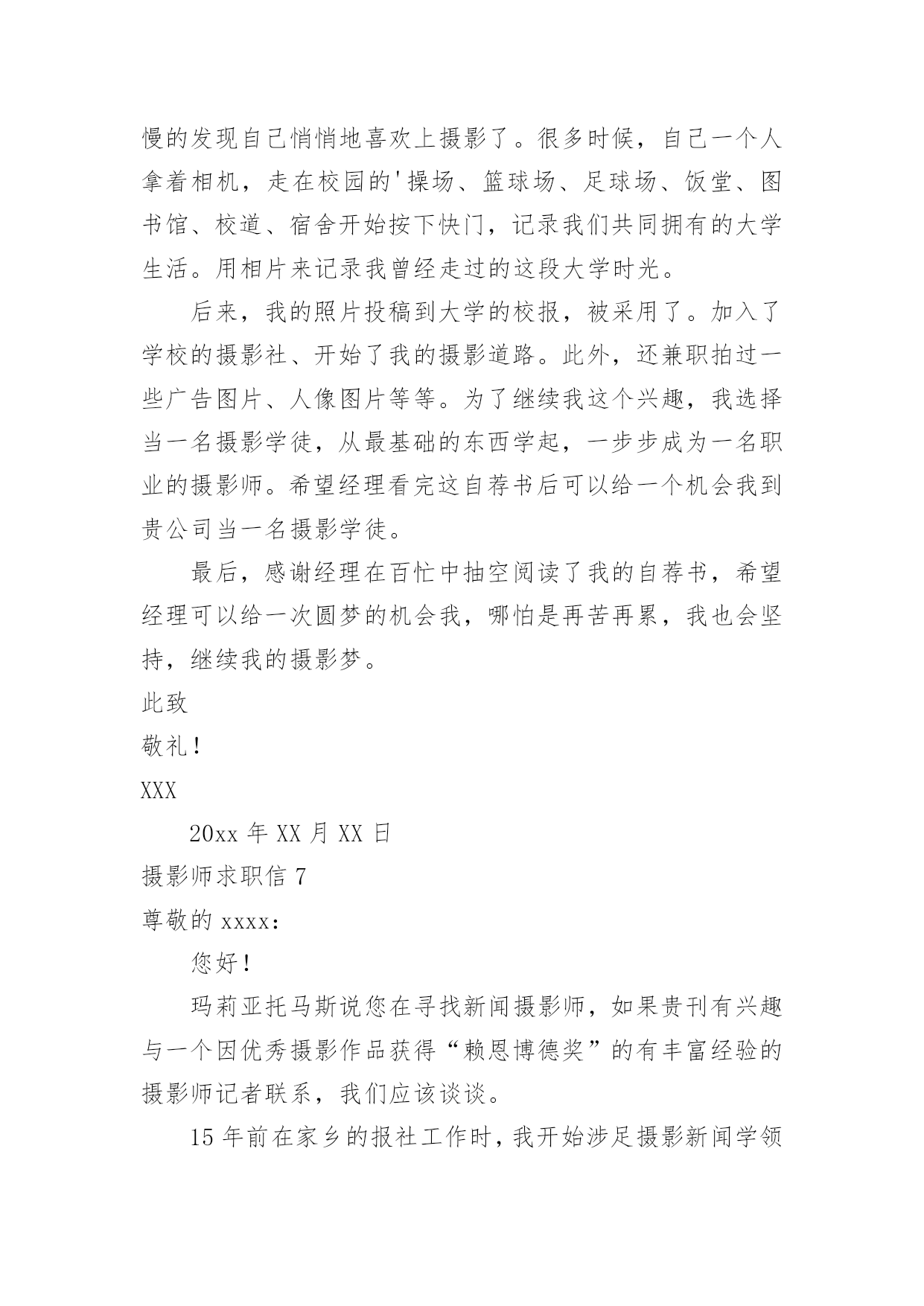 慢的发现自己悄悄地喜欢上摄影了。很多时候，自己一个人拿着相机，走在校园的'操场、篮球场、足球场、饭堂、图书馆、校道、宿舍开始按下快门，记录我们共同拥有的大学生活。用相片来记录我曾经走过的这段大学时光。

后来，我的照片投稿到大学的校报，被采用了。加入了学校的摄影社、开始了我的摄影道路。此外，还兼职拍过一些广告图片、人像图片等等。为了继续我这个兴趣，我选择当一名摄影学徒，从最基础的东西学起，一步步成为一名职业的摄影师。希望经理看完这自荐书后可以给一个机会我到贵公司当一名摄影学徒。

最后，感谢经理在百忙中抽空阅读了我的自荐书，希望经理可以给一次圆梦的机会我，哪怕是再苦再累，我也会坚持，继续我的摄影梦。

此致

敬礼！

XXX

20xx 年 XX 月 XX 日

摄影师求职信 7

尊敬的 xxxx：

您好！

玛莉亚托马斯说您在寻找新闻摄影师，如果贵刊有兴趣与一个因优秀摄影作品获得“赖恩博德奖”的有丰富经验的摄影师记者联系，我们应该谈谈。

15 年前在家乡的报社工作时，我开始涉足摄影新闻学领